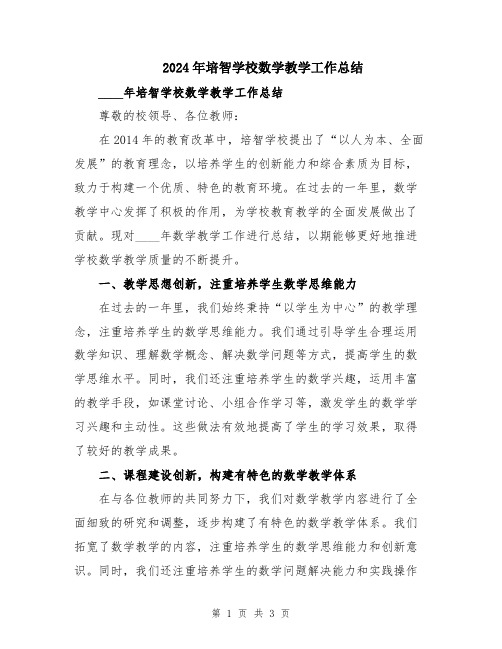 2024年培智学校数学教学工作总结

____年培智学校数学教学工作总结

尊敬的校领导、各位教师：

在2014年的教育改革中，培智学校提出了“以人为本、全面发展”的教育理念，以培养学生的创新能力和综合素质为目标，致力于构建一个优质、特色的教育环境。在过去的一年里，数学教学中心发挥了积极的作用，为学校教育教学的全面发展做出了贡献。现对____年数学教学工作进行总结，以期能够更好地推进学校数学教学质量的不断提升。

一、教学思想创新，注重培养学生数学思维能力

在过去的一年里，我们始终秉持“以学生为中心”的教学理念，注重培养学生的数学思维能力。我们通过引导学生合理运用数学知识、理解数学概念、解决数学问题等方式，提高学生的数学思维水平。同时，我们还注重培养学生的数学兴趣，运用丰富的教学手段，如课堂讨论、小组合作学习等，激发学生的数学学习兴趣和主动性。这些做法有效地提高了学生的学习效果，取得了较好的教学成果。

二、课程建设创新，构建有特色的数学教学体系

在与各位教师的共同努力下，我们对数学教学内容进行了全面细致的研究和调整，逐步构建了有特色的数学教学体系。我们拓宽了数学教学的内容，注重培养学生的数学思维能力和创新意识。同时，我们还注重培养学生的数学问题解决能力和实践操作

第 1 页 共 3 页